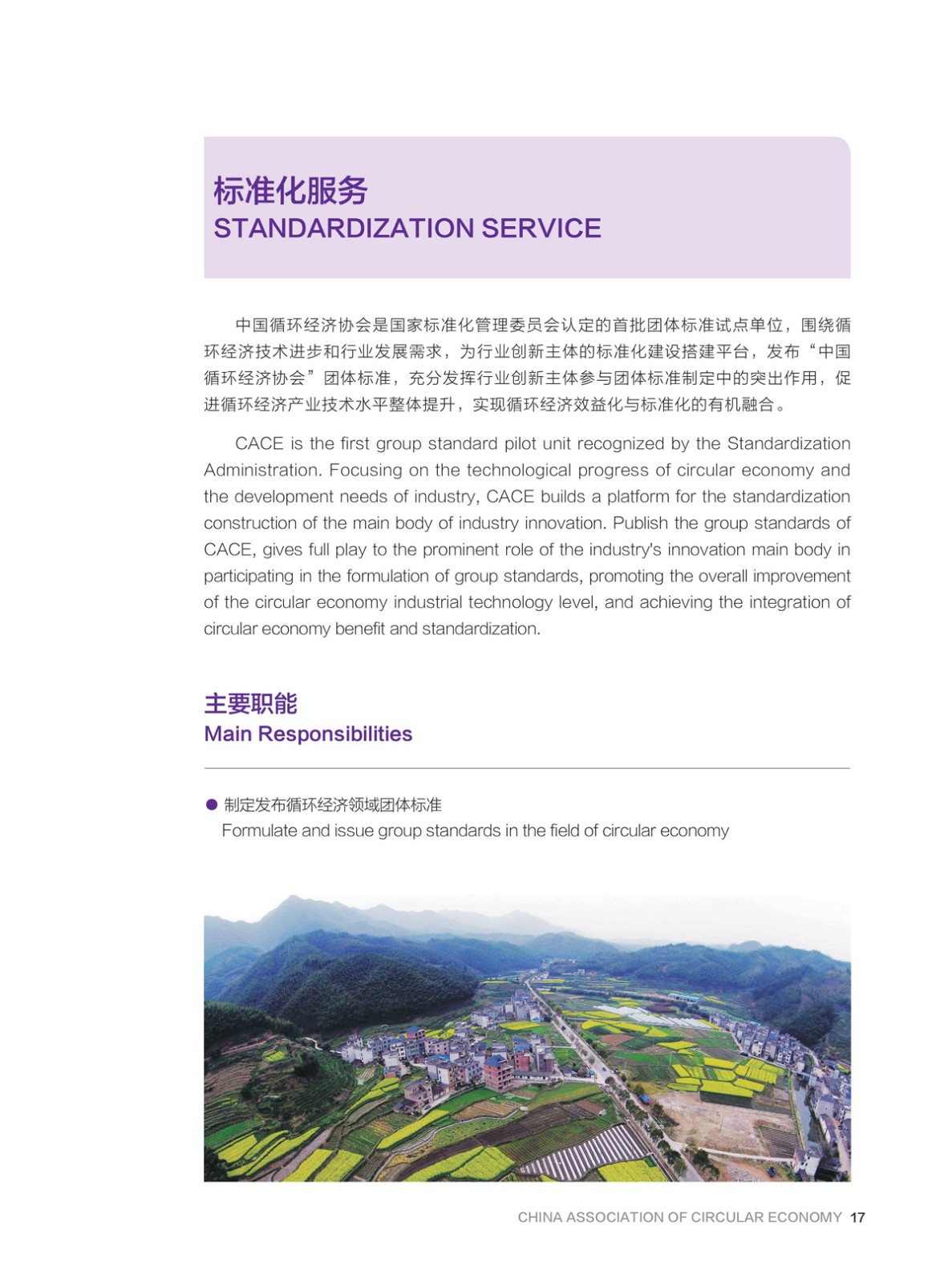 标准化服务
STANDARDIZATION SERVICE

中国循环经济协会是国家标准化管理委员会认定的首批团体标准试点单位，围绕循环经济技术进步和行业发展需求，为行业创新主体的标准化建设搭建平台，发布“中国循环经济协会”团体标准，充分发挥行业创新主体参与团体标准制定中的突出作用，促进循环经济产业技术水平整体提升，实现循环经济效益化与标准化的有机融合。

CACE is the first group standard pilot unit recognized by the Standardization Administration. Focusing on the technological progress of circular economy and the development needs of industry, CACE builds a platform for the standardization construction of the main body of industry innovation. Publish the group standards of CACE, gives full play to the prominent role of the industry's innovation main body in participating in the formulation of group standards, promoting the overall improvement of the circular economy industrial technology level, and achieving the integration of circular economy benefit and standardization.

主要职能
Main Responsibilities

● 制定发布循环经济领域团体标准
Formulate and issue group standards in the field of circular economy

CHINA ASSOCIATION OF CIRCULAR ECONOMY 17